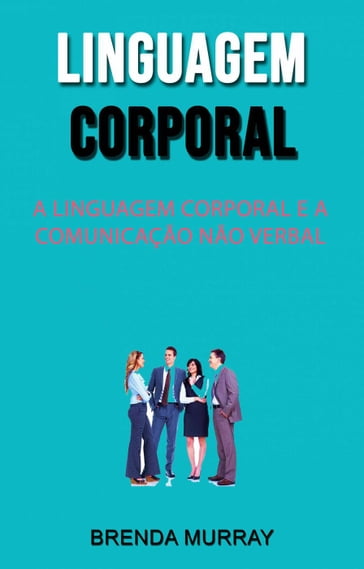 LINGUAGEM CORPORAL

A LINGUAGEM CORPORAL E A COMUNICAÇÃO NÃO VERBAL

BRENDA MURRAY